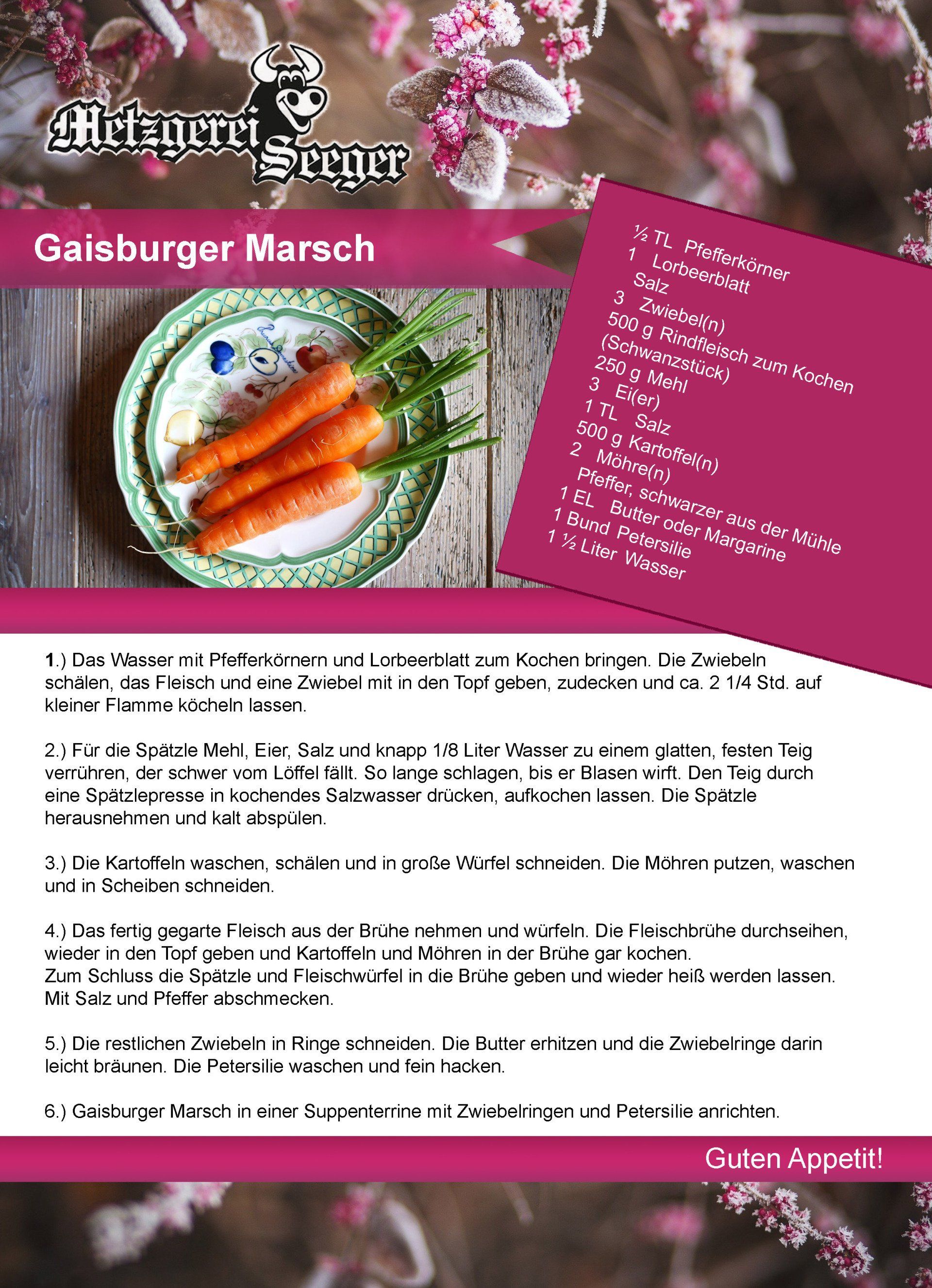 Metzgerei Seeger

Gaisburger Marsch

½ TL Pfefferkörner
1 Lorbeerblatt
Salz
3 Zwiebel(n)
500 g Rindfleisch zum Kochen (Schwanzstück)
250 g Mehl
3 Ei(er)
1 TL Salz
500 g Kartoffel(n)
2 Möhre(n)
Pfeffer, schwarzer aus der Mühle
1 EL Butter oder Margarine
1 Bund Petersilie
1 ½ Liter Wasser

1.) Das Wasser mit Pfefferkörnern und Lorbeerblatt zum Kochen bringen. Die Zwiebeln schälen, das Fleisch und eine Zwiebel mit in den Topf geben, zudecken und ca. 2 1/4 Std. auf kleiner Flamme köcheln lassen.

2.) Für die Spätzle Mehl, Eier, Salz und knapp 1/8 Liter Wasser zu einem glatten, festen Teig verrühren, der schwer vom Löffel fällt. So lange schlagen, bis er Blasen wirft. Den Teig durch eine Spätzlepresse in kochendes Salzwasser drücken, aufkochen lassen. Die Spätzle herausnehmen und kalt abspülen.

3.) Die Kartoffeln waschen, schälen und in große Würfel schneiden. Die Möhren putzen, waschen und in Scheiben schneiden.

4.) Das fertig gegarte Fleisch aus der Brühe nehmen und würfeln. Die Fleischbrühe durchseihen, wieder in den Topf geben und Kartoffeln und Möhren in der Brühe gar kochen.
Zum Schluss die Spätzle und Fleischwürfel in die Brühe geben und wieder heiß werden lassen. Mit Salz und Pfeffer abschmecken.

5.) Die restlichen Zwiebeln in Ringe schneiden. Die Butter erhitzen und die Zwiebelringe darin leicht bräunen. Die Petersilie waschen und fein hacken.

6.) Gaisburger Marsch in einer Suppenterrine mit Zwiebelringen und Petersilie anrichten.

Guten Appetit!